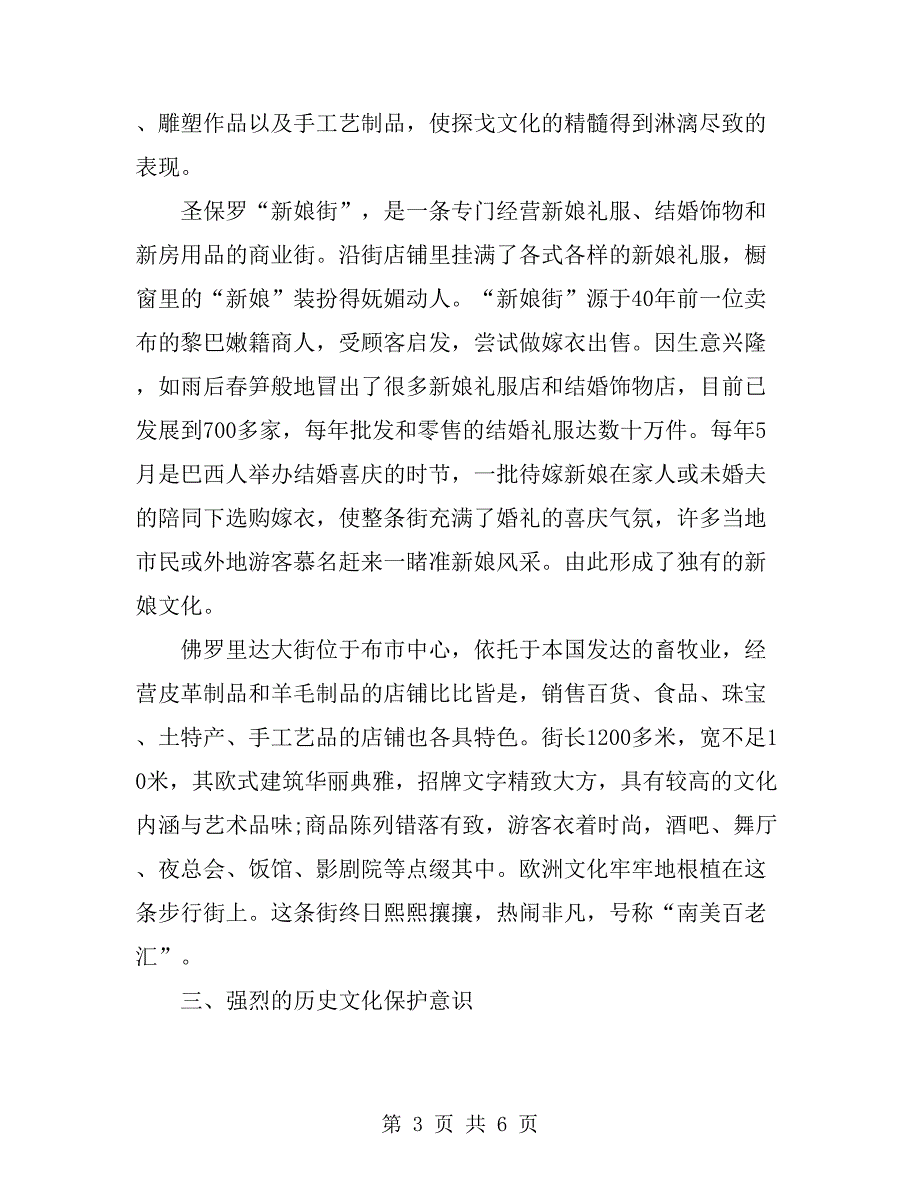 、雕塑作品以及手工艺制品，使探戈文化的精髓得到淋漓尽致的表现。

圣保罗“新娘街”，是一条专门经营新娘礼服、结婚饰物和新房用品的商业街。沿街店铺里挂满了各式各样的新娘礼服，橱窗里的“新娘”装扮得妩媚动人。“新娘街”源于40年前一位卖布的黎巴嫩籍商人，受顾客启发，尝试做嫁衣出售。因生意兴隆，如雨后春笋般地冒出了很多新娘礼服店和结婚饰物店，目前已发展到700多家，每年批发和零售的结婚礼服达数十万件。每年5月是巴西人举办结婚喜庆的时节，一批待嫁新娘在家人或未婚夫的陪同下选购嫁衣，使整条街充满了婚礼的喜庆气氛，许多当地市民或外地游客慕名赶来一睹准新娘风采。由此形成了独有的新娘文化。

佛罗里达大街位于布市中心，依托于本国发达的畜牧业，经营皮革制品和羊毛制品的店铺比比皆是，销售百货、食品、珠宝、土特产、手工艺品的店铺也各具特色。街长1200多米，宽不足10米，其欧式建筑华丽典雅，招牌文字精致大方，具有较高的文化内涵与艺术品味;商品陈列错落有致，游客衣着时尚，酒吧、舞厅、夜总会、饭馆、影剧院等点缀其中。欧洲文化牢牢地根植在这条步行街上。这条街终日熙熙攘攘，热闹非凡，号称“南美百老汇”。

三、强烈的历史文化保护意识

第 3 页 共 6 页